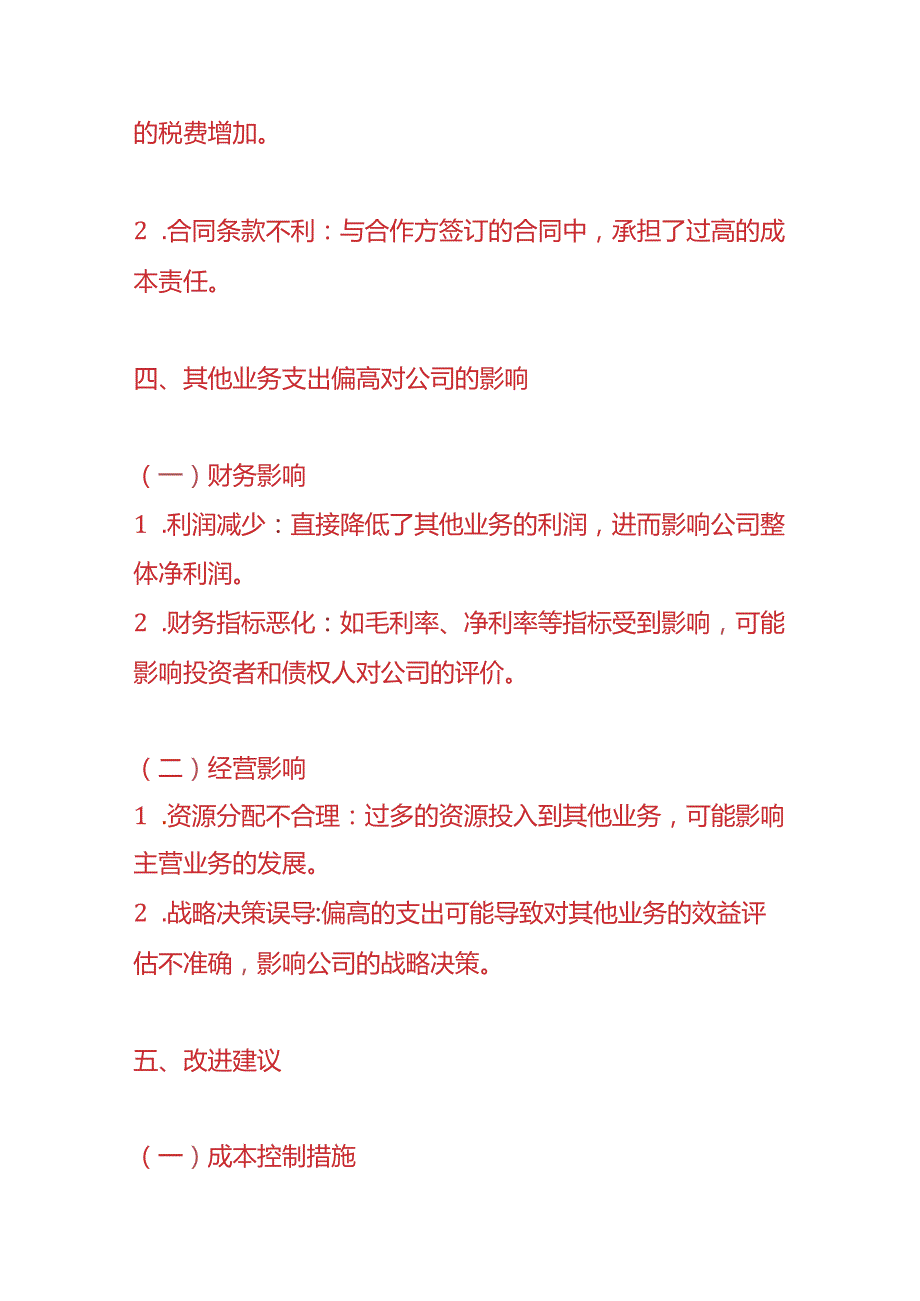 的税费增加。

2 .合同条款不利：与合作方签订的合同中，承担了过高的成本责任。

四、其他业务支出偏高对公司的影响

（一）财务影响
1 .利润减少：直接降低了其他业务的利润，进而影响公司整体净利润。
2 .财务指标恶化：如毛利率、净利率等指标受到影响，可能影响投资者和债权人对公司的评价。

（二）经营影响
1 .资源分配不合理：过多的资源投入到其他业务，可能影响主营业务的发展。
2 .战略决策误导:偏高的支出可能导致对其他业务的效益评估不准确，影响公司的战略决策。

五、改进建议

（一）成本控制措施